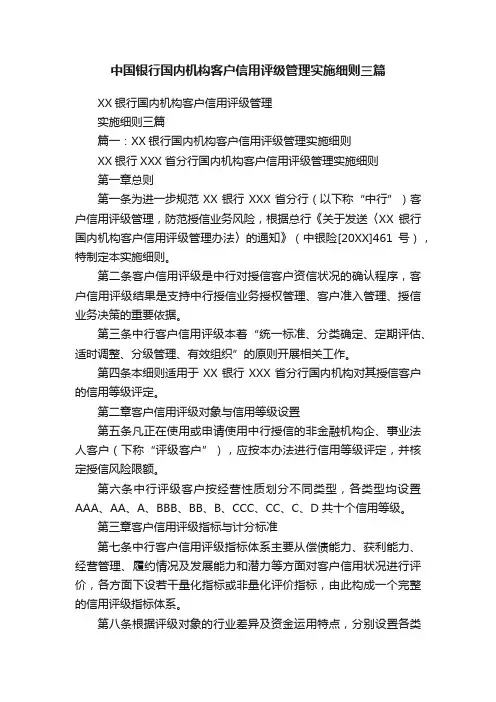 中国银行国内机构客户信用评级管理实施细则三篇

XX 银行国内机构客户信用评级管理

实施细则三篇

篇一：XX 银行国内机构客户信用评级管理实施细则

XX 银行 XXX 省分行国内机构客户信用评级管理实施细则

第一章总则

第一条为进一步规范 XX 银行 XXX 省分行（以下称“中行”）客户信用评级管理，防范授信业务风险，根据总行《关于发送〈XX 银行国内机构客户信用评级管理办法〉的通知》（中银险[20XX]461 号），特制定本实施细则。

第二条客户信用评级是中行对授信客户资信状况的确认程序，客户信用评级结果是支持中行授信业务授权管理、客户准入管理、授信业务决策的重要依据。

第三条中行客户信用评级本着“统一标准、分类确定、定期评估、适时调整、分级管理、有效组织”的原则开展相关工作。

第四条本细则适用于 XX 银行 XXX 省分行国内机构对其授信客户的信用等级评定。

第二章客户信用评级对象与信用等级设置

第五条凡正在使用或申请使用中行授信的非金融机构企、事业法人客户（下称“评级客户”），应按本办法进行信用等级评定，并核定授信风险限额。

第六条中行评级客户按经营性质划分不同类型，各类型均设置 AAA、AA、A、BBB、BB、B、CCC、CC、C、D 共十个信用等级。

第三章客户信用评级指标与计分标准

第七条中行客户信用评级指标体系主要从偿债能力、获利能力、经营管理、履约情况及发展能力和潜力等方面对客户信用状况进行评价，各方面下设若干量化指标或非量化评价指标，由此构成一个完整的信用评级指标体系。

第八条根据评级对象的行业差异及资金运用特点，分别设置各类